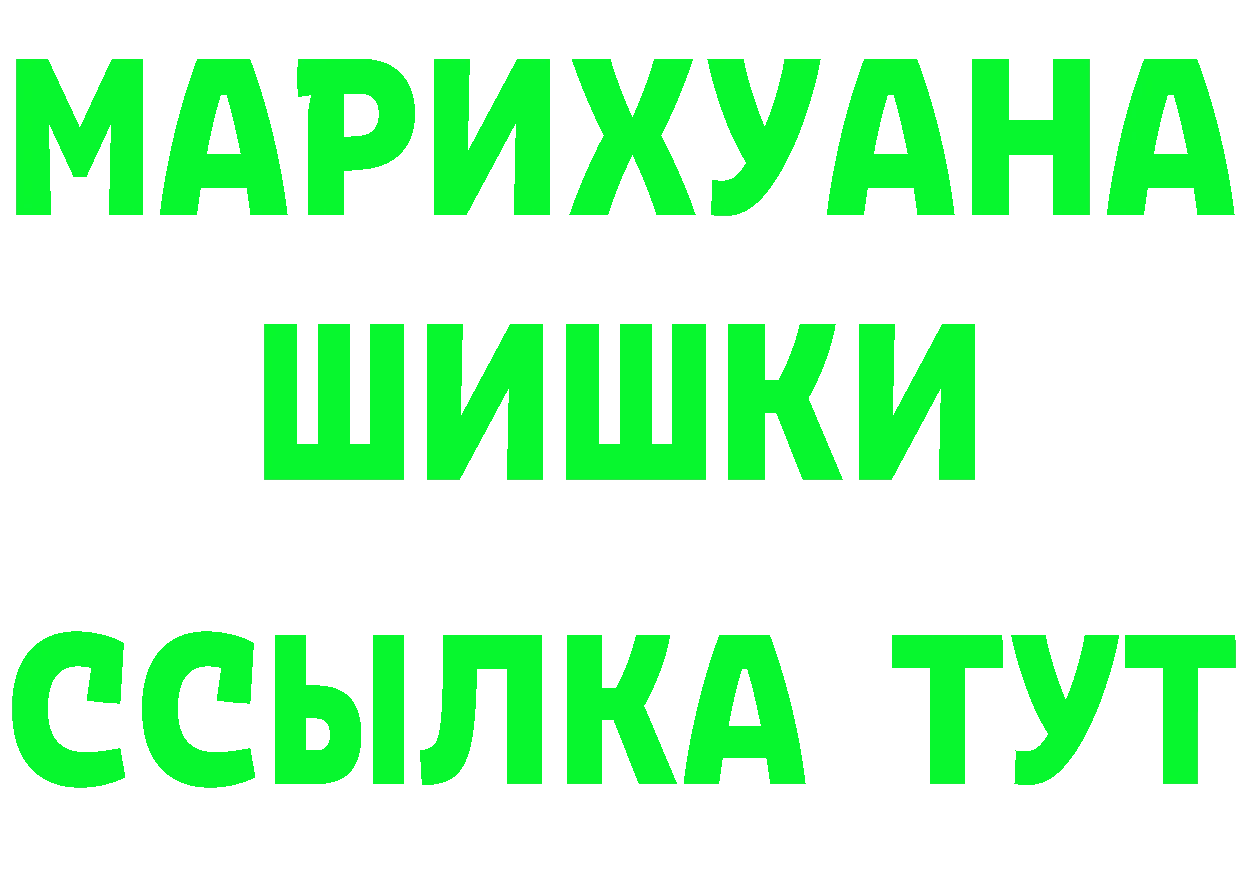 МАРИХУАНА
ШИШКИ
ССЫЛКА ТУТ